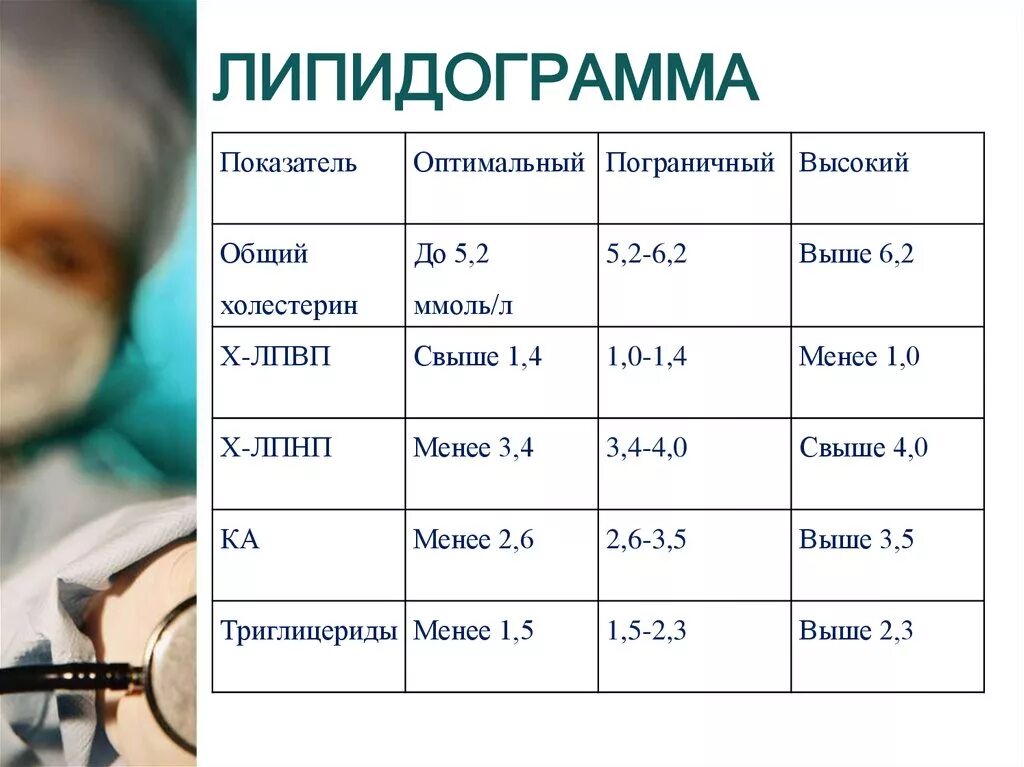 ЛИПИДОГРАММА

| Показатель | Оптимальный | Пограничный | Высокий |
|---|---|---|---|
| Общий холестерин | До 5,2 ммоль/л | 5,2-6,2 | Выше 6,2 |
| Х-ЛПВП | Свыше 1,4 | 1,0-1,4 | Менее 1,0 |
| Х-ЛПНП | Менее 3,4 | 3,4-4,0 | Свыше 4,0 |
| КА | Менее 2,6 | 2,6-3,5 | Выше 3,5 |
| Триглицериды | Менее 1,5 | 1,5-2,3 | Выше 2,3 |